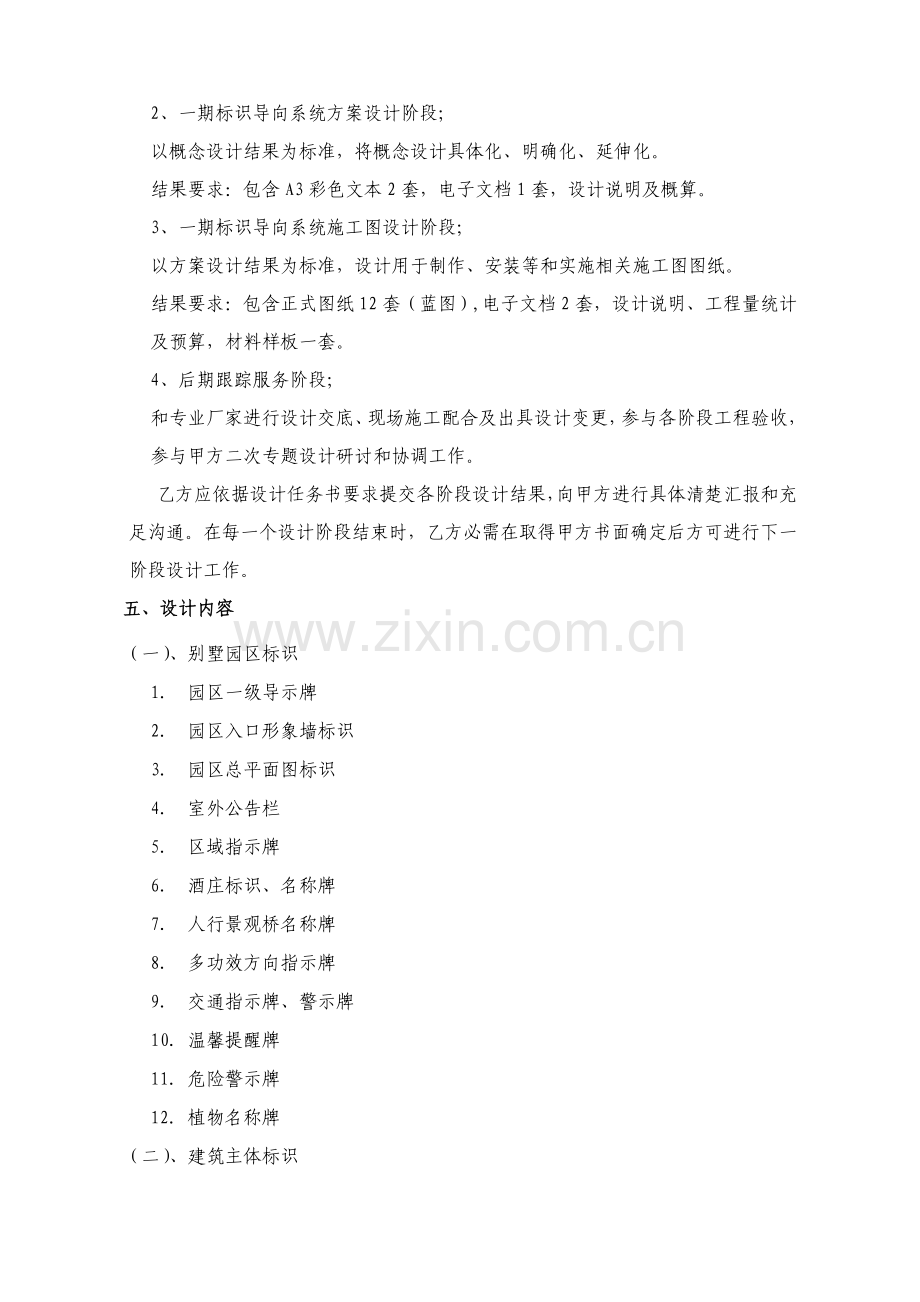 2、一期标识导向系统方案设计阶段;

以概念设计结果为标准，将概念设计具体化、明确化、延伸化。

结果要求：包含A3彩色文本2套，电子文档1套，设计说明及概算。

3、一期标识导向系统施工图设计阶段;

以方案设计结果为标准，设计用于制作、安装等和实施相关施工图图纸。

结果要求：包含正式图纸12套（蓝图），电子文档2套，设计说明、工程量统计及预算，材料样板一套。

4、后期跟踪服务阶段;

和专业厂家进行设计交底、现场施工配合及出具设计变更，参与各阶段工程验收，参与甲方二次专题设计研讨和协调工作。

乙方应依据设计任务书要求提交各阶段设计结果，向甲方进行具体清楚汇报和充足沟通。在每一个设计阶段结束时，乙方必需在取得甲方书面确定后方可进行下一阶段设计工作。

五、设计内容

（一）、别墅园区标识

1. 园区一级导示牌

2. 园区入口形象墙标识

3. 园区总平面图标识

4. 室外公告栏

5. 区域指示牌

6. 酒庄标识、名称牌

7. 人行景观桥名称牌

8. 多功效方向指示牌

9. 交通指示牌、警示牌

10. 温馨提醒牌

11. 危险警示牌

12. 植物名称牌

（二）、建筑主体标识

www.zixin.com.cn